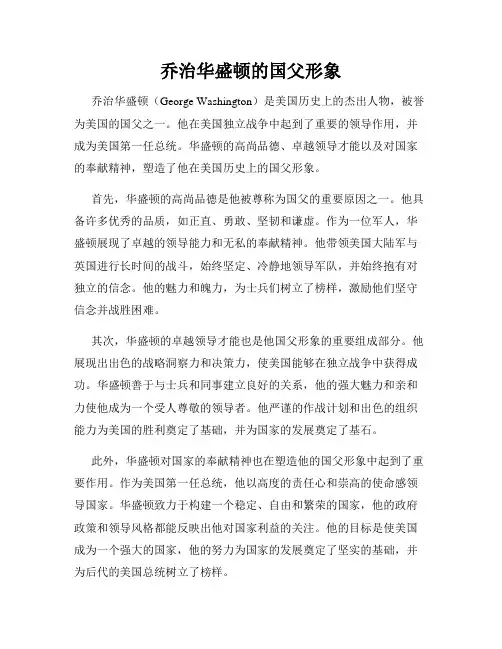 乔治华盛顿的国父形象

乔治华盛顿（George Washington）是美国历史上的杰出人物，被誉为美国的国父之一。他在美国独立战争中起到了重要的领导作用，并成为美国第一任总统。华盛顿的高尚品德、卓越领导才能以及对国家的奉献精神，塑造了他在美国历史上的国父形象。

首先，华盛顿的高尚品德是他被尊称为国父的重要原因之一。他具备许多优秀的品质，如正直、勇敢、坚韧和谦虚。作为一位军人，华盛顿展现了卓越的领导能力和无私的奉献精神。他带领美国大陆军与英国进行长时间的战斗，始终坚定、冷静地领导军队，并始终抱有对独立的信念。他的魅力和魄力，为士兵们树立了榜样，激励他们坚守信念并战胜困难。

其次，华盛顿的卓越领导才能也是他国父形象的重要组成部分。他展现出出色的战略洞察力和决策力，使美国能够在独立战争中获得成功。华盛顿善于与士兵和同事建立良好的关系，他的强大魅力和亲和力使他成为一个受人尊敬的领导者。他严谨的作战计划和出色的组织能力为美国的胜利奠定了基础，并为国家的发展奠定了基石。

此外，华盛顿对国家的奉献精神也在塑造他的国父形象中起到了重要作用。作为美国第一任总统，他以高度的责任心和崇高的使命感领导国家。华盛顿致力于构建一个稳定、自由和繁荣的国家，他的政府政策和领导风格都能反映出他对国家利益的关注。他的目标是使美国成为一个强大的国家，他的努力为国家的发展奠定了坚实的基础，并为后代的美国总统树立了榜样。